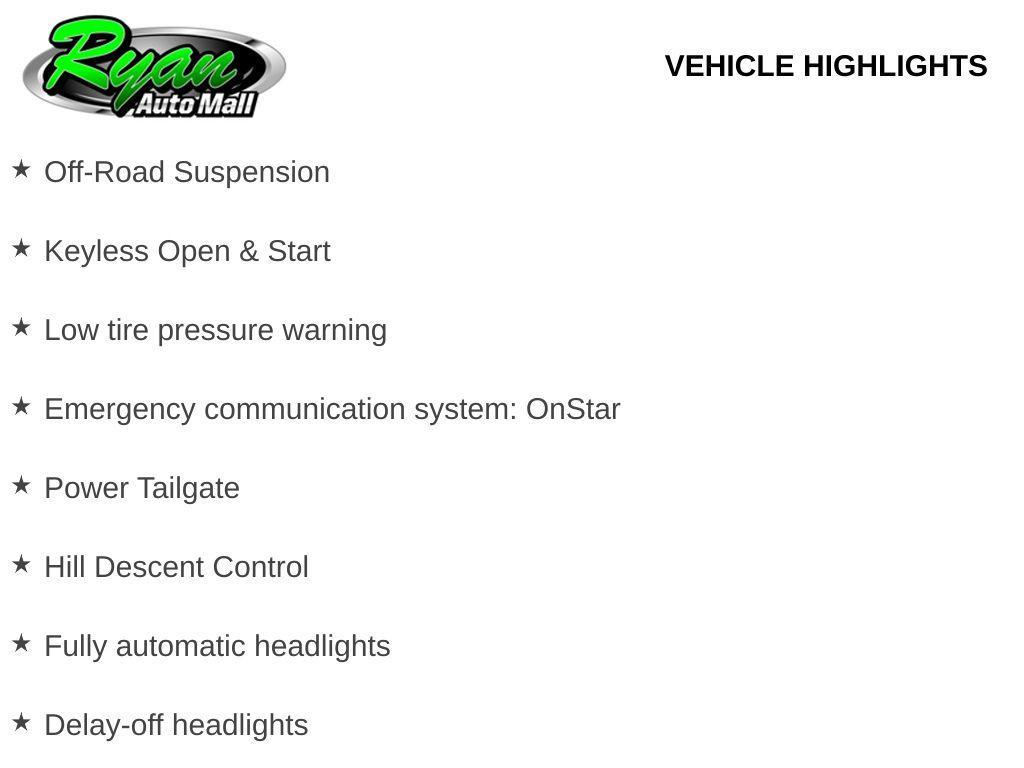 Ryan Auto Mall

VEHICLE HIGHLIGHTS

★ Off-Road Suspension

★ Keyless Open & Start

★ Low tire pressure warning

★ Emergency communication system: OnStar

★ Power Tailgate

★ Hill Descent Control

★ Fully automatic headlights

★ Delay-off headlights